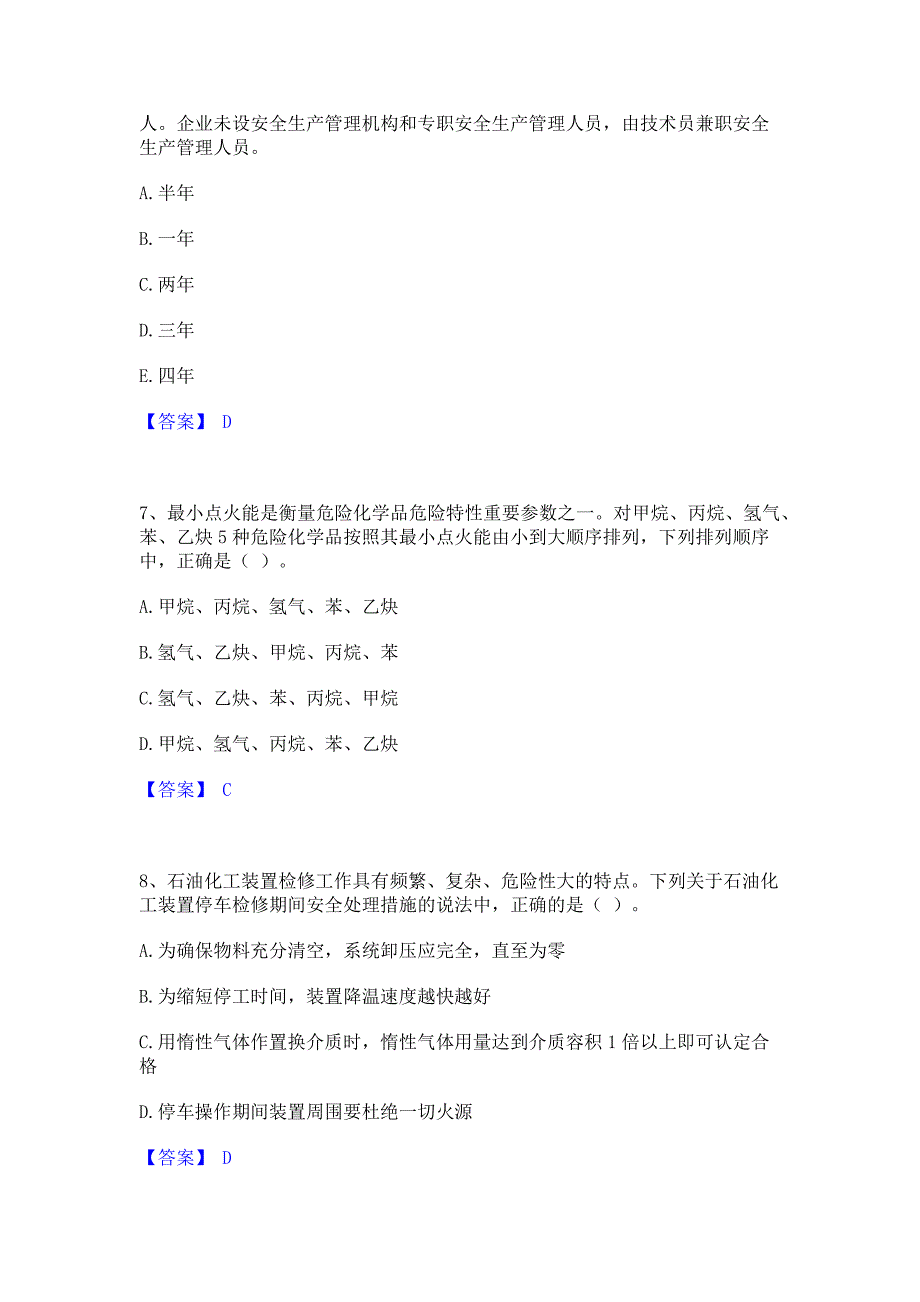 人。企业未设安全生产管理机构和专职安全生产管理人员，由技术员兼职安全生产管理人员。

A. 半年

B. 一年

C. 两年

D. 三年

E. 四年

【答案】 D

7、最小点火能是衡量危险化学品危险特性重要参数之一。对甲烷、丙烷、氢气、苯、乙炔 5 种危险化学品按照其最小点火能由小到大顺序排列，下列排列顺序中，正确是（ ）。

A. 甲烷、丙烷、氢气、苯、乙炔

B. 氢气、乙炔、甲烷、丙烷、苯

C. 氢气、乙炔、苯、丙烷、甲烷

D. 甲烷、氢气、丙烷、苯、乙炔

【答案】 C

8、石油化工装置检修工作具有频繁、复杂、危险性大的特点。下列关于石油化工装置停车检修期间安全处理措施的说法中，正确的是（ ）。

A. 为确保物料充分清空，系统卸压应完全，直至为零

B. 为缩短停工时间，装置降温速度越快越好

C. 用惰性气体作置换介质时，惰性气体用量达到介质容积 1 倍以上即可认定合格

D. 停车操作期间装置周围要杜绝一切火源

【答案】 D